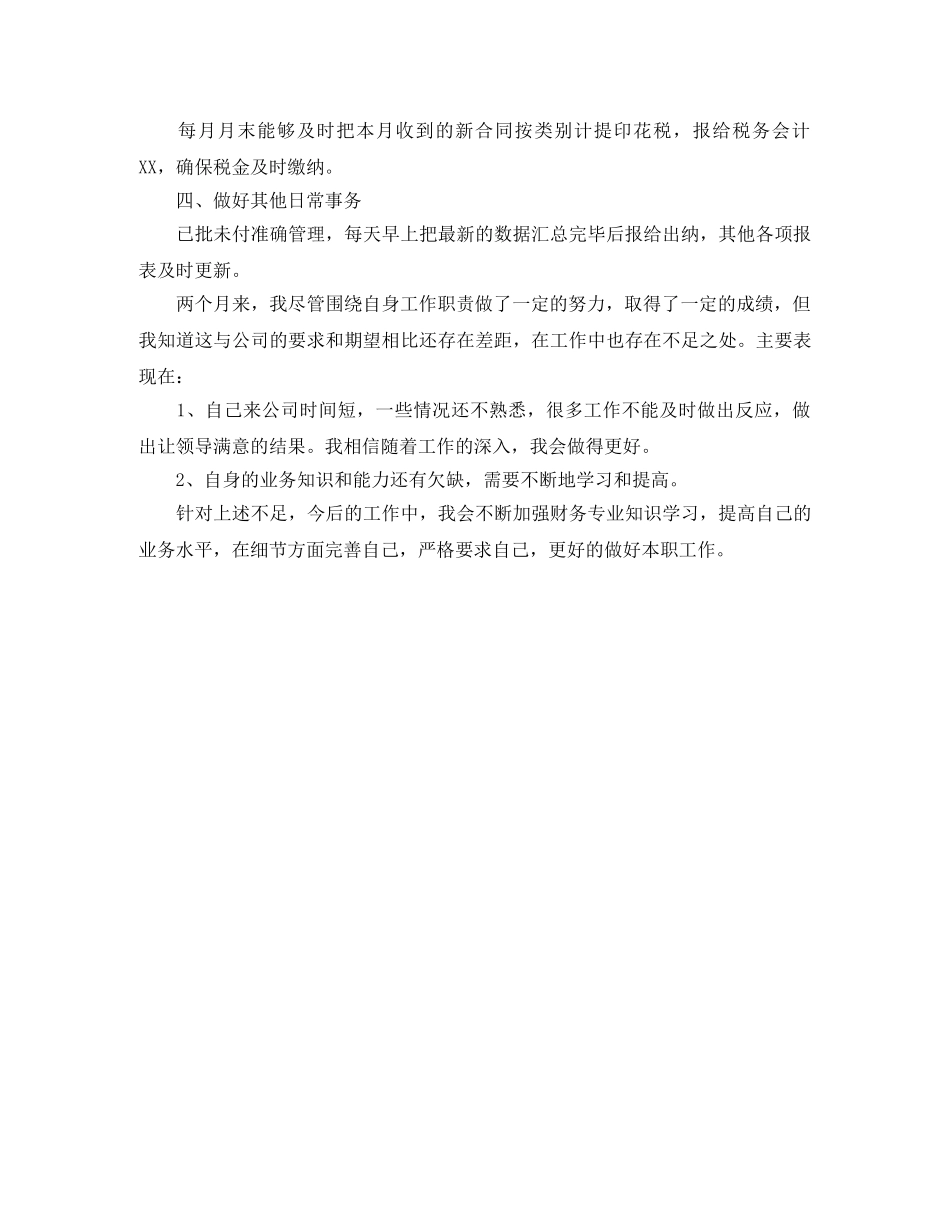 每月月末能够及时把本月收到的新合同按类别计提印花税，报给税务会计XX，确保税金及时缴纳。

四、做好其他日常事务

已批未付准确管理，每天早上把最新的数据汇总完毕后报给出纳，其他各项报表及时更新。

两个月来，我尽管围绕自身工作职责做了一定的努力，取得了一定的成绩，但我知道这与公司的要求和期望相比还存在差距，在工作中也存在不足之处。主要表现在：

1、自己来公司时间短，一些情况还不熟悉，很多工作不能及时做出反应，做出让领导满意的结果。我相信随着工作的深入，我会做得更好。

2、自身的业务知识和能力还有欠缺，需要不断地学习和提高。

针对上述不足，今后的工作中，我会不断加强财务专业知识学习，提高自己的业务水平，在细节方面完善自己，严格要求自己，更好的做好本职工作。